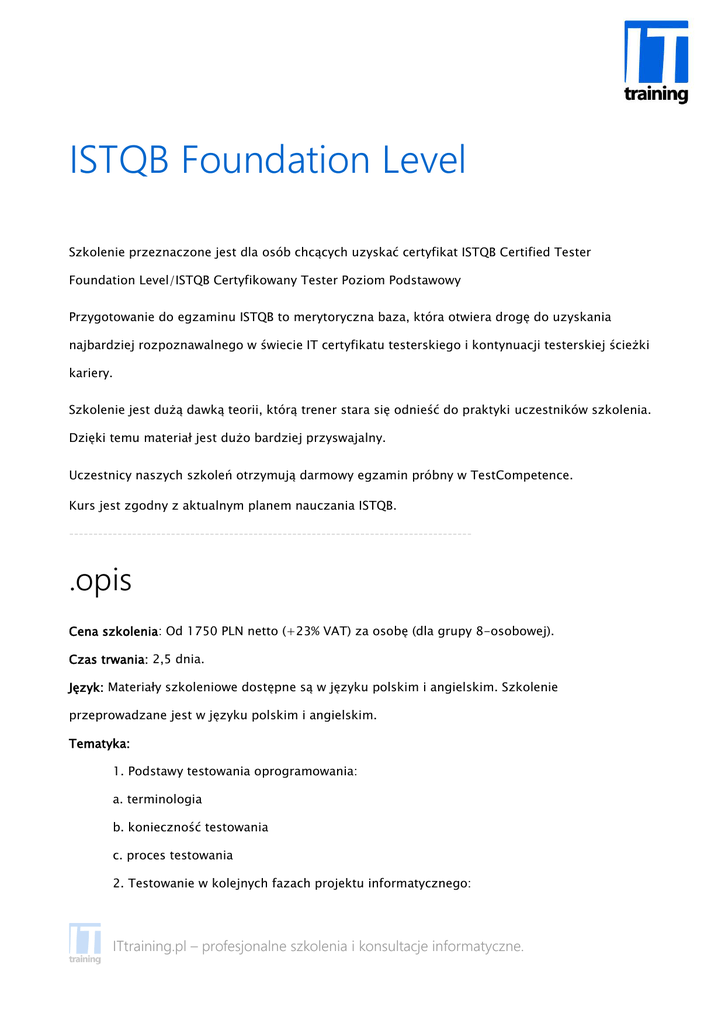 IT
training

ISTQB Foundation Level

Szkolenie przeznaczone jest dla osób chcących uzyskać certyfikat ISTQB Certified Tester Foundation Level/ISTQB Certyfikowany Tester Poziom Podstawowy

Przygotowanie do egzaminu ISTQB to merytoryczna baza, która otwiera drogę do uzyskania najbardziej rozpoznawalnego w świecie IT certyfikatu testerskiego i kontynuacji testerskiej ścieżki kariery.

Szkolenie jest dużą dawką teorii, którą trener stara się odnieść do praktyki uczestników szkolenia. Dzięki temu materiał jest dużo bardziej przyswajalny.

Uczestnicy naszych szkoleń otrzymują darmowy egzamin próbny w TestCompetence.
Kurs jest zgodny z aktualnym planem nauczania ISTQB.

.opis

Cena szkolenia: Od 1750 PLN netto (+23% VAT) za osobę (dla grupy 8-osobowej).

Czas trwania: 2,5 dnia.

Język: Materiały szkoleniowe dostępne są w języku polskim i angielskim. Szkolenie przeprowadzane jest w języku polskim i angielskim.

Tematyka:

1. Podstawy testowania oprogramowania:

a. terminologia

b. konieczność testowania

c. proces testowania

2. Testowanie w kolejnych fazach projektu informatycznego:

IT training

ITtraining.pl – profesjonalne szkolenia i konsultacje informatyczne.